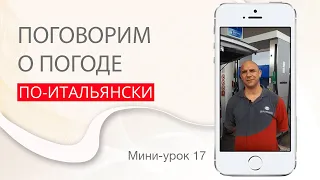 ПОГОВОРИМ О ПОГОДЕ

ПО-ИТАЛЬЯНСКИ

Мини-урок 17